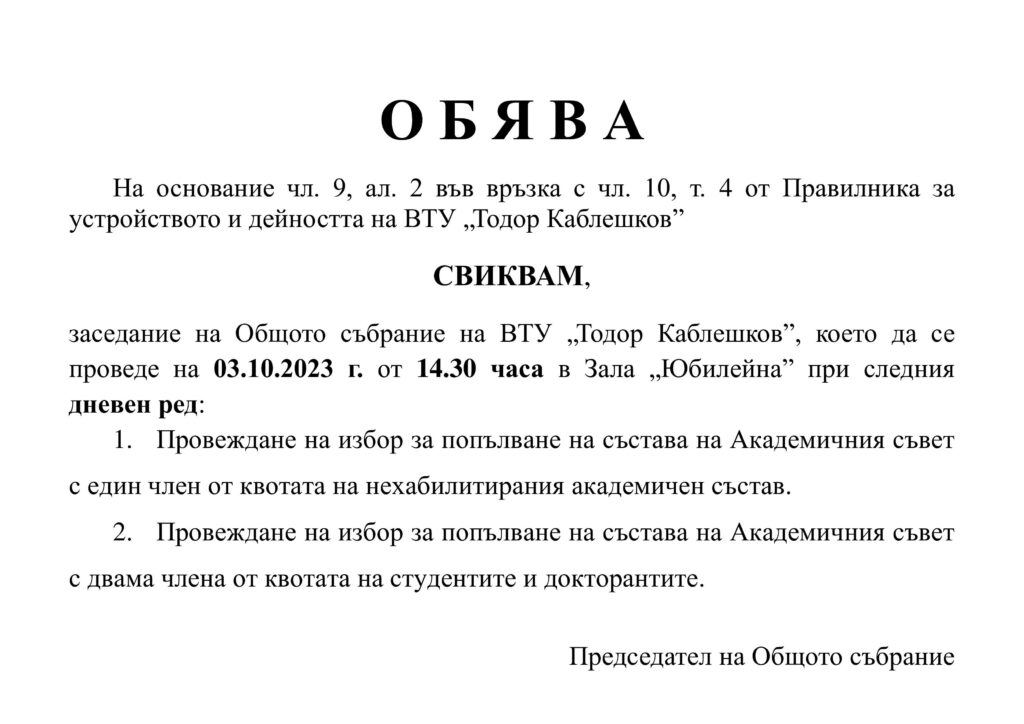 О Б Я В А

На основание чл. 9, ал. 2 във връзка с чл. 10, т. 4 от Правилника за устройството и дейността на ВТУ „Тодор Каблешков”

СВИКВАМ,

заседание на Общото събрание на ВТУ „Тодор Каблешков”, което да се проведе на 03.10.2023 г. от 14.30 часа в Зала „Юбилейна” при следния дневен ред:

1. Провеждане на избор за попълване на състава на Академичния съвет с един член от квотата на нехабилитирания академичен състав.

2. Провеждане на избор за попълване на състава на Академичния съвет с двама члена от квотата на студентите и докторантите.

Председател на Общото събрание